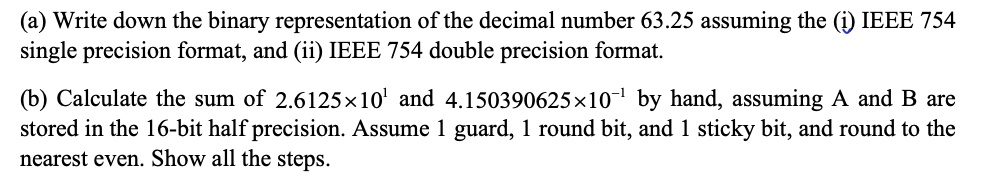 (a) Write down the binary representation of the decimal number 63.25 assuming the (i) IEEE 754 single precision format, and (ii) IEEE 754 double precision format.

(b) Calculate the sum of $2.6125 \times 10^{1}$ and $4.150390625 \times 10^{-1}$ by hand, assuming A and B are stored in the 16-bit half precision. Assume 1 guard, 1 round bit, and 1 sticky bit, and round to the nearest even. Show all the steps.